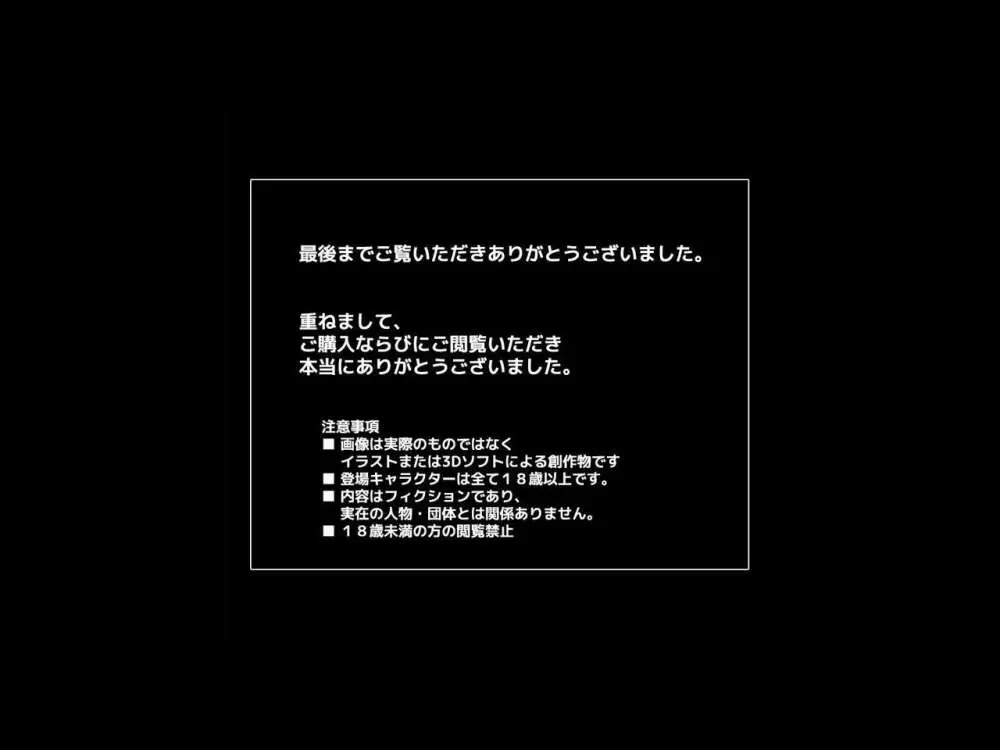 最後までご覧いただきありがとうございました。

重ねまして、
ご購入ならびにご閲覧いただき
本当にありがとうございました。

注意事項
■ 画像は実際のものではなく
イラストまたは3Dソフトによる創作物です
■ 登場キャラクターは全て１８歳以上です。
■ 内容はフィクションであり、
実在の人物・団体とは関係ありません。
■ １８歳未満の方の閲覧禁止